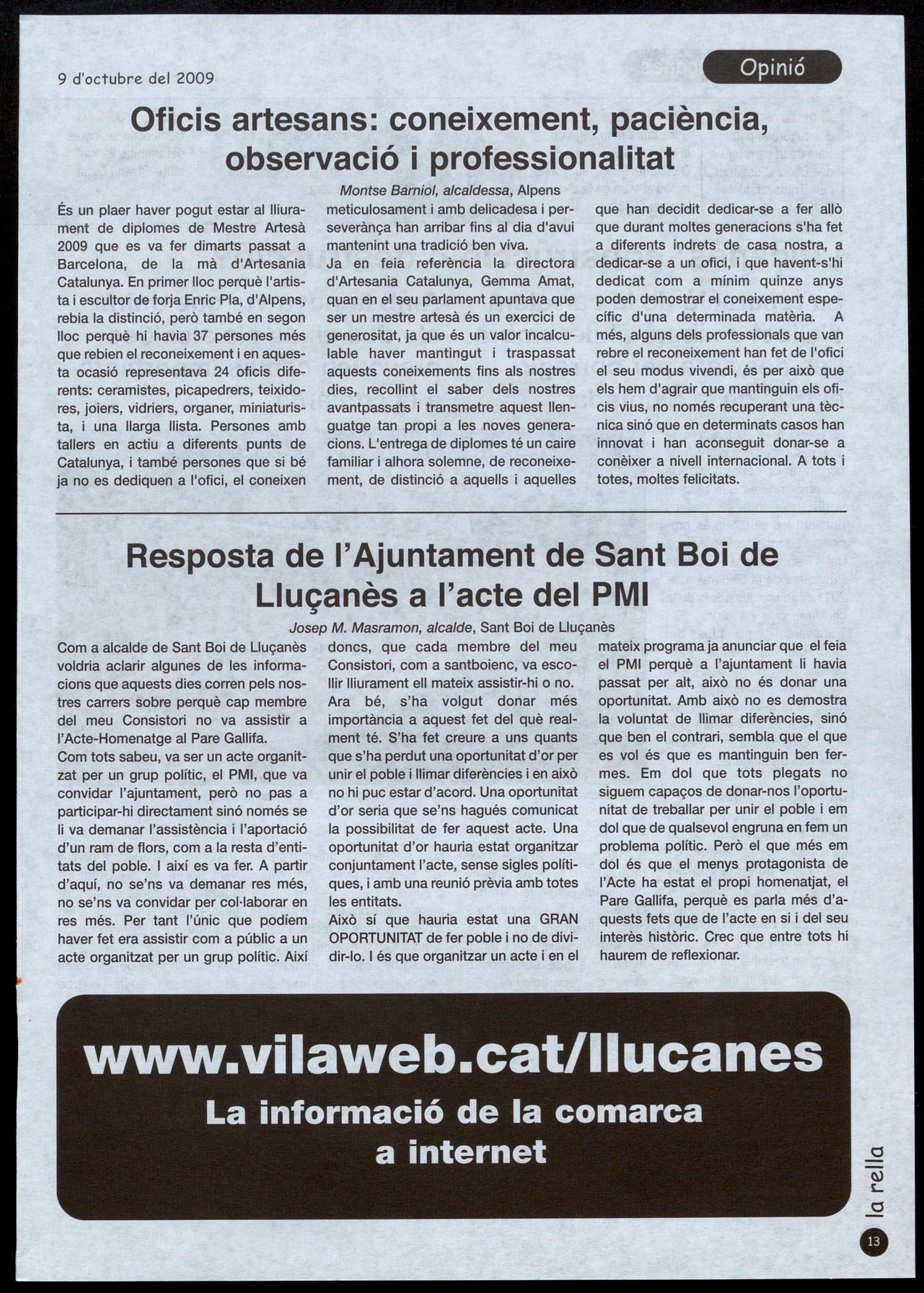 9 d'octubre del 2009

Opinió

Oficis artesans: coneixement, paciència, observació i professionalitat

Montse Barniol, alcaldessa, Alpens

És un plaer haver pogut estar al lliurament de diplomes de Mestre Artesà 2009 que es va fer dimarts passat a Barcelona, de la mà d'Artesania Catalunya. En primer lloc perquè l'artista i escultor de forja Enric Pla, d'Alpens, rebia la distinció, però també en segon lloc perquè hi havia 37 persones més que rebien el reconeixement i en aquesta ocasió representava 24 oficis diferents: ceramistes, picapedrers, teixidores, joiers, vidriers, organer, miniaturista, i una llarga llista. Persones amb tallers en actiu a diferents punts de Catalunya, i també persones que si bé ja no es dediquen a l'ofici, el coneixen meticulosament i amb delicadesa i perseverànça han arribar fins al dia d'avui mantenint una tradició ben viva.

Ja en feia referència la directora d'Artesania Catalunya, Gemma Amat, quan en el seu parlament apuntava que ser un mestre artesà és un exercici de generositat, ja que és un valor incalculable haver mantingut i traspassat aquests coneixements fins als nostres dies, recollint el saber dels nostres avantpassats i transmetre aquest llenguatge tan propi a les noves generacions. L'entrega de diplomes té un caire familiar i alhora solemne, de reconeixement, de distinció a aquells i aquelles que han decidit dedicar-se a fer allò que durant moltes generacions s'ha fet a diferents indrets de casa nostra, a dedicar-se a un ofici, i que havent-s'hi dedicat com a mínim quinze anys poden demostrar el coneixement específic d'una determinada matèria. A més, alguns dels professionals que van rebre el reconeixement han fet de l'ofici el seu modus vivendi, és per això que els hem d'agrair que mantinguin els oficis vius, no només recuperant una tècnica sinó que en determinats casos han innovat i han aconseguit donar-se a conèixer a nivell internacional. A tots i totes, moltes felicitats.

Resposta de l'Ajuntament de Sant Boi de Lluçanès a l'acte del PMI

Josep M. Masramon, alcalde, Sant Boi de Lluçanès

Com a alcalde de Sant Boi de Lluçanès voldria aclarir algunes de les informacions que aquests dies corren pels nostres carrers sobre perquè cap membre del meu Consistori no va assistir a l'Acte-Homenatge al Pare Gallifa.

Com tots sabeu, va ser un acte organitzat per un grup polític, el PMI, que va convidar l'ajuntament, però no pas a participar-hi directament sinó només se li va demanar l'assistència i l'aportació d'un ram de flors, com a la resta d'entitats del poble. I així es va fer. A partir d'aquí, no se'ns va demanar res més, no se'ns va convidar per col·laborar en res més. Per tant l'únic que podíem haver fet era assistir com a públic a un acte organitzat per un grup polític. Així doncs, que cada membre del meu Consistori, com a santboienc, va escollir lliurament ell mateix assistir-hi o no. Ara bé, s'ha volgut donar més importància a aquest fet del què realment té. S'ha fet creure a uns quants que s'ha perdut una oportunitat d'or per unir el poble i llimar diferències i en això no hi puc estar d'acord. Una oportunitat d'or seria que se'ns hagués comunicat la possibilitat de fer aquest acte. Una oportunitat d'or hauria estat organitzar conjuntament l'acte, sense sigles polítiques, i amb una reunió prèvia amb totes les entitats.

Això sí que hauria estat una GRAN OPORTUNITAT de fer poble i no de dividir-lo. I és que organitzar un acte i en el mateix programa ja anunciar que el feia el PMI perquè a l'ajuntament li havia passat per alt, això no és donar una oportunitat. Amb això no es demostra la voluntat de llimar diferències, sinó que ben el contrari, sembla que el que es vol és que es mantinguin ben fermes. Em dol que tots plegats no siguem capaços de donar-nos l'oportunitat de treballar per unir el poble i em dol que de qualsevol engruna en fem un problema polític. Però el que més em dol és que el menys protagonista de l'Acte ha estat el propi homenatjat, el Pare Gallifa, perquè es parla més d'aquests fets que de l'acte en si i del seu interès històric. Crec que entre tots hi haurem de reflexionar.

www.vilaweb.cat/llucanes
La informació de la comarca a internet

la rella
13